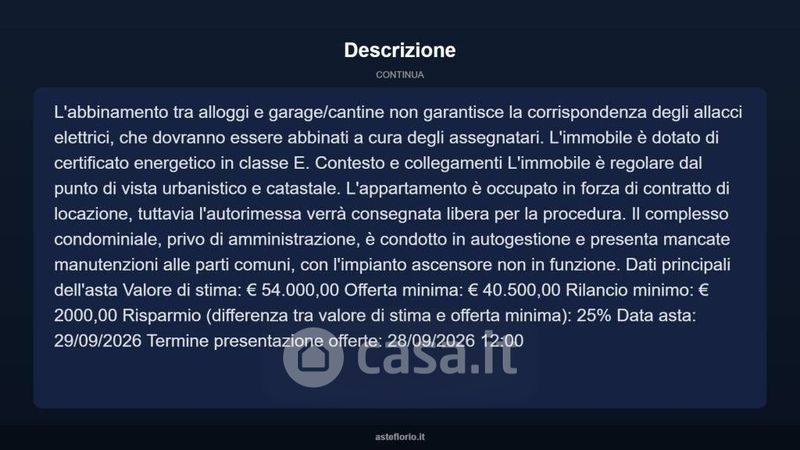 Descrizione

CONTINUA

L'abbinamento tra alloggi e garage/cantine non garantisce la corrispondenza degli allacci elettrici, che dovranno essere abbinati a cura degli assegnatari. L'immobile è dotato di certificato energetico in classe E. Contesto e collegamenti L'immobile è regolare dal punto di vista urbanistico e catastale. L'appartamento è occupato in forza di contratto di locazione, tuttavia l'autorimessa verrà consegnata libera per la procedura. Il complesso condominiale, privo di amministrazione, è condotto in autogestione e presenta mancate manutenzioni alle parti comuni, con l'impianto ascensore non in funzione. Dati principali dell'asta Valore di stima: € 54.000,00 Offerta minima: € 40.500,00 Rilancio minimo: € 2000,00 Risparmio (differenza tra valore di stima e offerta minima): 25% Data asta: 29/09/2026 Termine presentazione offerte: 28/09/2026 12:00

asteflorio.it

casa.it